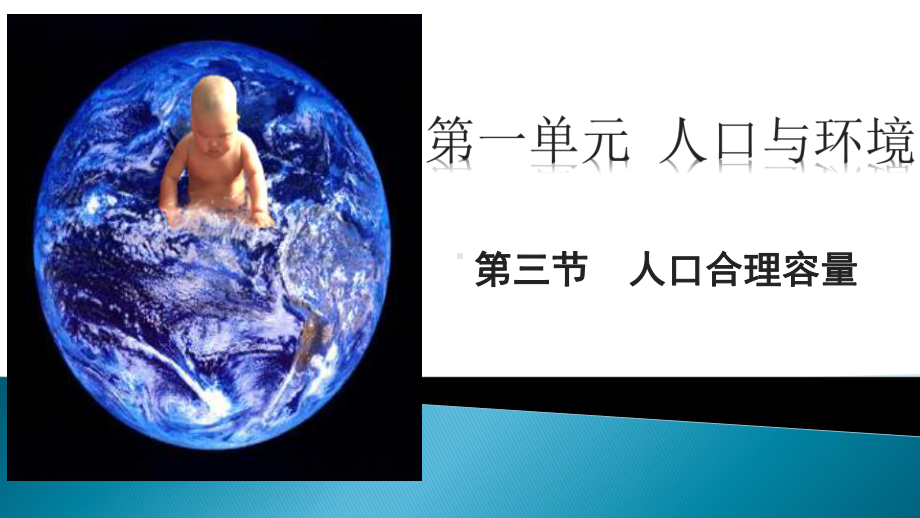 第一单元 人口与环境

第三节 人口合理容量